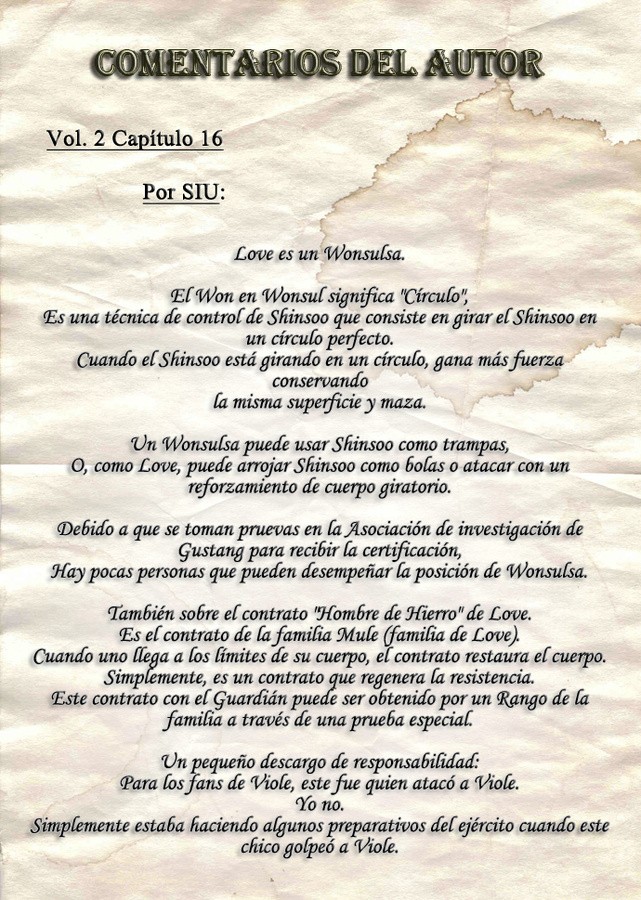 COMENTARIOS DEL AUTOR

Vol. 2 Capítulo 16

Por SIU:

Love es un Wonsulsa.

El Won en Wonsul significa "Círculo",
Es una técnica de control de Shinsoo que consiste en girar el Shinsoo en un círculo perfecto.
Cuando el Shinsoo está girando en un círculo, gana más fuerza conservando
la misma superficie y maza.

Un Wonsulsa puede usar Shinsoo como trampas,
O, como Love, puede arrojar Shinsoo como bolas o atacar con un reforzamiento de cuerpo giratorio.

Debido a que se toman pruevas en la Asociación de investigación de Gustang para recibir la certificación,
Hay pocas personas que pueden desempeñar la posición de Wonsulsa.

También sobre el contrato "Hombre de Hierro" de Love.
Es el contrato de la familia Mule (familia de Love).
Cuando uno llega a los límites de su cuerpo, el contrato restaura el cuerpo.
Simplemente, es un contrato que regenera la resistencia.
Este contrato con el Guardián puede ser obtenido por un Rango de la familia a través de una prueba especial.

Un pequeño descargo de responsabilidad:
Para los fans de Viole, este fue quien atacó a Viole.
Yo no.
Simplemente estaba haciendo algunos preparativos del ejército cuando este chico golpeó a Viole.